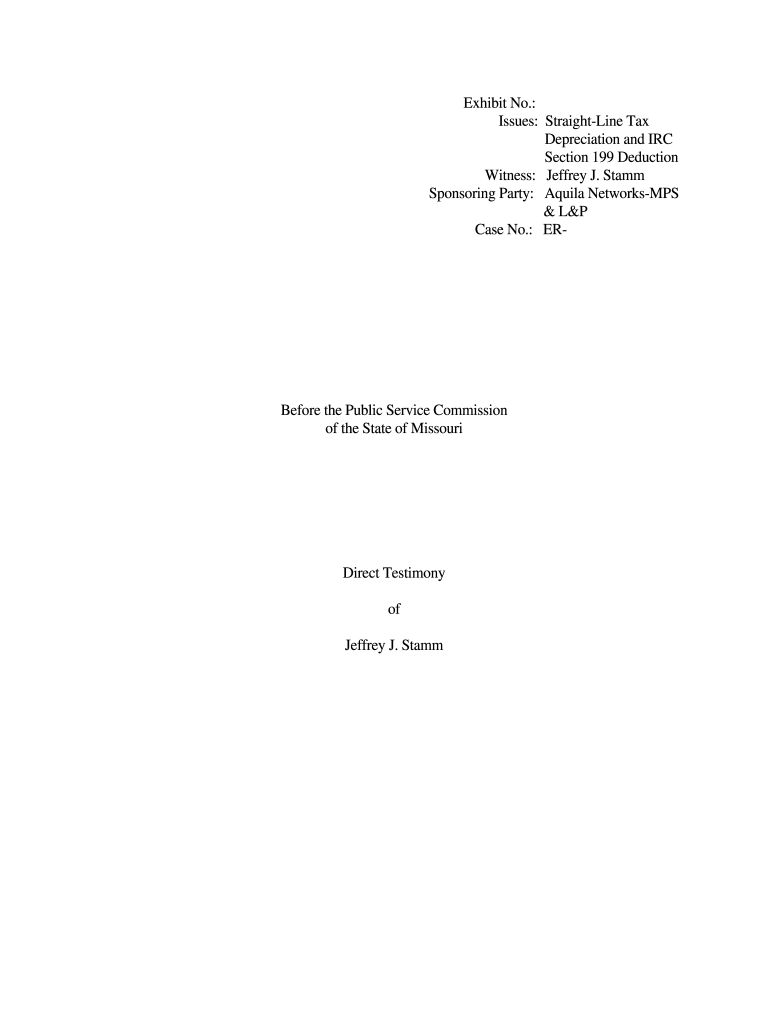 Exhibit No.:
Issues: Straight-Line Tax Depreciation and IRC Section 199 Deduction
Witness: Jeffrey J. Stamm
Sponsoring Party: Aquila Networks-MPS & L&P
Case No.: ER-

Before the Public Service Commission
of the State of Missouri

Direct Testimony

of

Jeffrey J. Stamm